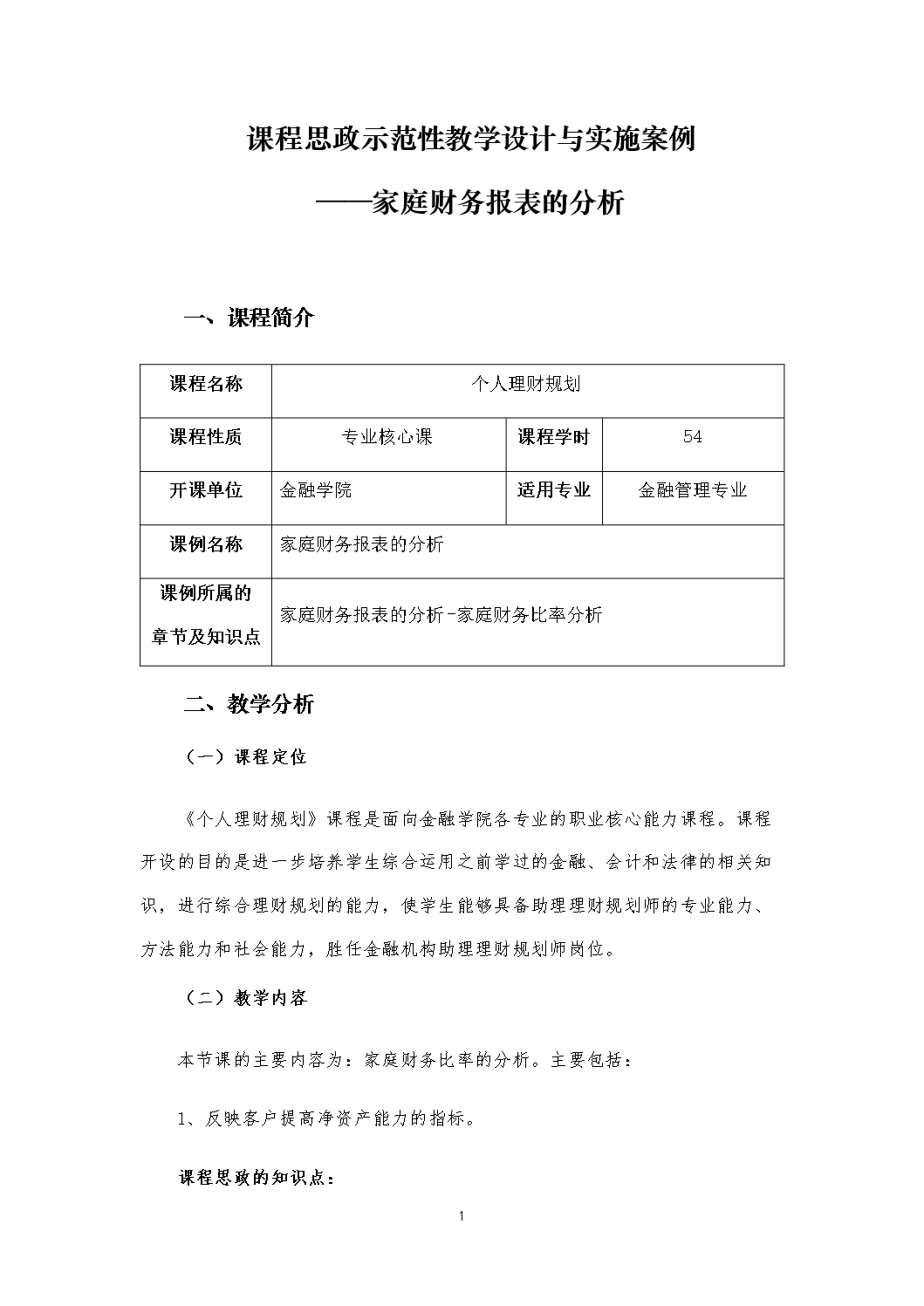 课程思政示范性教学设计与实施案例

——家庭财务报表的分析

一、课程简介

| 课程名称 | 个人理财规划 | | |
|---|---|---|---|
| 课程性质 | 专业核心课 | 课程学时 | 54 |
| 开课单位 | 金融学院 | 适用专业 | 金融管理专业 |
| 课例名称 | 家庭财务报表的分析 | | |
| 课例所属的章节及知识点 | 家庭财务报表的分析-家庭财务比率分析 | | |

二、教学分析

（一）课程定位

《个人理财规划》课程是面向金融学院各专业的职业核心能力课程。课程开设的目的是进一步培养学生综合运用之前学过的金融、会计和法律的相关知识，进行综合理财规划的能力，使学生能够具备助理理财规划师的专业能力、方法能力和社会能力，胜任金融机构助理理财规划师岗位。

（二）教学内容

本节课的主要内容为：家庭财务比率的分析。主要包括：

1、反映客户提高净资产能力的指标。

课程思政的知识点：

1